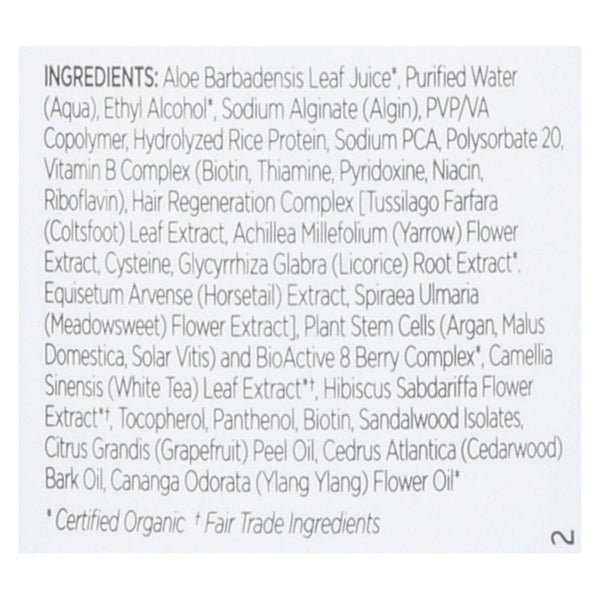 INGREDIENTS: Aloe Barbadensis Leaf Juice*, Purified Water (Aqua), Ethyl Alcohol*, Sodium Alginate (Algin), PVP/VA Copolymer, Hydrolyzed Rice Protein, Sodium PCA, Polysorbate 20, Vitamin B Complex (Biotin, Thiamine, Pyridoxine, Niacin, Riboflavin), Hair Regeneration Complex [Tussilago Farfara (Coltsfoot) Leaf Extract, Achillea Millefolium (Yarrow) Flower Extract, Cysteine, Glycyrrhiza Glabra (Licorice) Root Extract*, Equisetum Arvense (Horsetail) Extract, Spiraea Ulmaria (Meadowsweet) Flower Extract], Plant Stem Cells (Argan, Malus Domestica, Solar Vitis) and BioActive 8 Berry Complex*, Camellia Sinensis (White Tea) Leaf Extract*†, Hibiscus Sabdariffa Flower Extract*†, Tocopherol, Panthenol, Biotin, Sandalwood Isolates, Citrus Grandis (Grapefruit) Peel Oil, Cedrus Atlantica (Cedarwood) Bark Oil, Cananga Odorata (Ylang Ylang) Flower Oil*

* Certified Organic † Fair Trade Ingredients

2